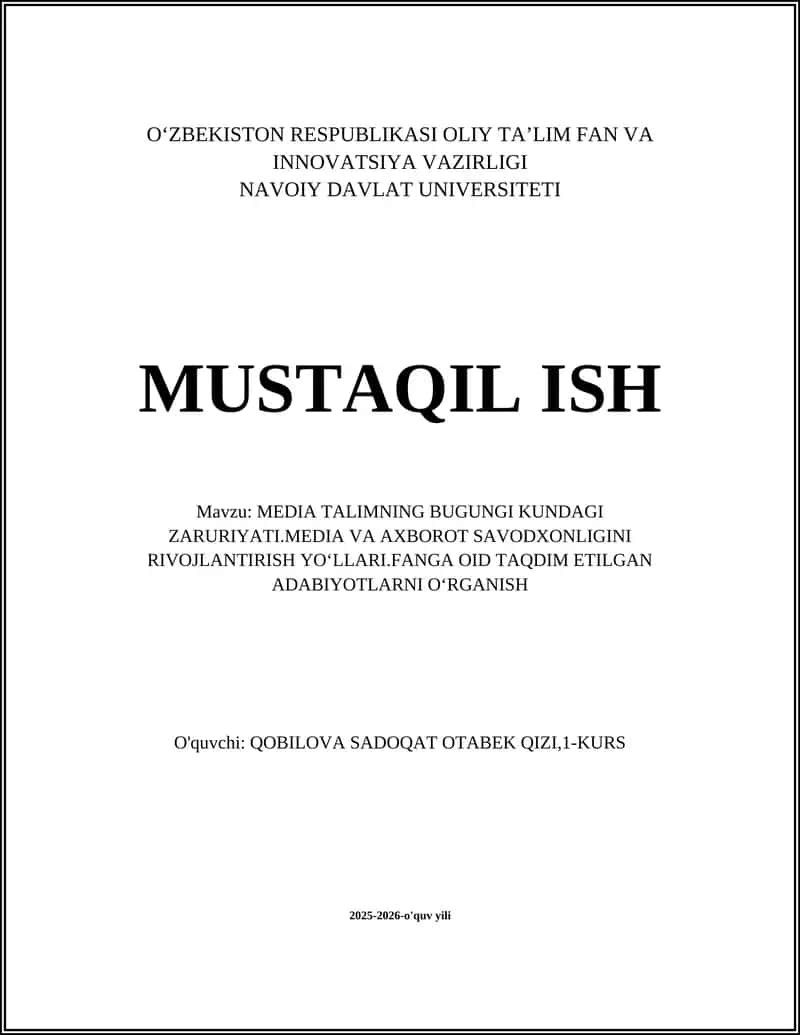 O‘ZBEKISTON RESPUBLIKASI OLIY TA’LIM FAN VA INNOVATSIYA VAZIRLIGI
NAVOIY DAVLAT UNIVERSITETI

MUSTAQIL ISH

Mavzu: MEDIA TALIMNING BUGUNGI KUNDAGI ZARURIYATI.MEDIA VA AXBOROT SAVODXONLIGINI RIVOJLANTIRISH YO‘LLARI.FANGA OID TAQDIM ETILGAN ADABIYOTLARNI O‘RGANISH

O'quvchi: QOBILOVA SADOQAT OTABEK QIZI,1-KURS

2025-2026-o'quv yili